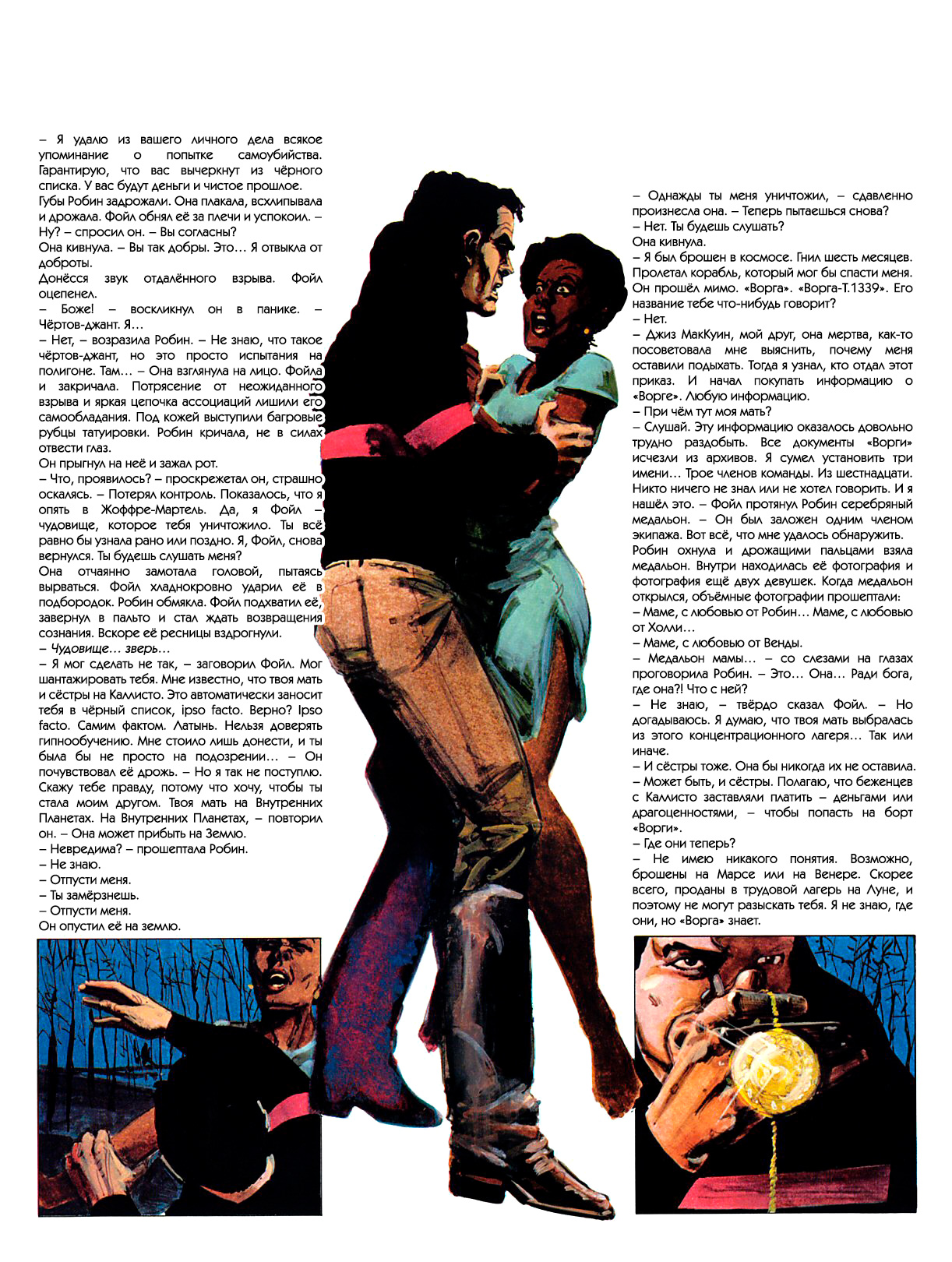 – Я удалю из вашего личного дела всякое упоминание о попытке самоубийства. Гарантирую, что вас вычеркнут из чёрного списка. У вас будут деньги и чистое прошлое.

Губы Робин задрожали. Она плакала, всхлипывала и дрожала. Фойл обнял её за плечи и успокоил. – Ну? – спросил он. – Вы согласны?

Она кивнула. – Вы так добры. Это… Я отвыкла от доброты.

Донёсся звук отдалённого взрыва. Фойл оцепенел.

– Боже! – воскликнул он в панике. – Чёртов-джант. Я…

– Нет, – возразила Робин. – Не знаю, что такое чёртов-джант, но это просто испытания на полигоне. Там… – Она взглянула на лицо. Фойла и закричала. Потрясение от неожиданного взрыва и яркая цепочка ассоциаций лишили его самообладания. Под кожей выступили багровые рубцы татуировки. Робин кричала, не в силах отвести глаз.

Он прыгнул на неё и зажал рот.

– Что, проявилось? – проскрежетал он, страшно оскалясь. – Потерял контроль. Показалось, что я опять в Жоффре-Мартель. Да, я Фойл – чудовище, которое тебя уничтожило. Ты всё равно бы узнала рано или поздно. Я, Фойл, снова вернулся. Ты будешь слушать меня?

Она отчаянно замотала головой, пытаясь вырваться. Фойл хладнокровно ударил её в подбородок. Робин обмякла. Фойл подхватил её, завернул в пальто и стал ждать возвращения сознания. Вскоре её ресницы вздрогнули.

– Чудовище… зверь…

– Я мог сделать не так, – заговорил Фойл. Мог шантажировать тебя. Мне известно, что твоя мать и сёстры на Каллисто. Это автоматически заносит тебя в чёрный список, ipso facto. Верно? Ipso facto. Самим фактом. Латынь. Нельзя доверять гипнообучению. Мне стоило лишь донести, и ты была бы не просто на подозрении… – Он почувствовал её дрожь. – Но я так не поступлю. Скажу тебе правду, потому что хочу, чтобы ты стала моим другом. Твоя мать на Внутренних Планетах. На Внутренних Планетах, – повторил он. – Она может прибыть на Землю.

– Невредима? – прошептала Робин.

– Не знаю.

– Отпусти меня.

– Ты замёрзнешь.

– Отпусти меня.

Он опустил её на землю.

– Однажды ты меня уничтожил, – сдавленно произнесла она. – Теперь пытаешься снова?

– Нет. Ты будешь слушать?

Она кивнула.

– Я был брошен в космосе. Гнил шесть месяцев. Пролетал корабль, который мог бы спасти меня. Он прошёл мимо. «Ворга». «Ворга-Т.1339». Его название тебе что-нибудь говорит?

– Нет.

– Джиз МакКуин, мой друг, она мертва, как-то посоветовала мне выяснить, почему меня оставили подыхать. Тогда я узнал, кто отдал этот приказ. И начал покупать информацию о «Ворге». Любую информацию.

– При чём тут моя мать?

– Слушай. Эту информацию оказалось довольно трудно раздобыть. Все документы «Ворги» исчезли из архивов. Я сумел установить три имени… Трое членов команды. Из шестнадцати. Никто ничего не знал или не хотел говорить. И я нашёл это. – Фойл протянул Робин серебряный медальон. – Он был заложен одним членом экипажа. Вот всё, что мне удалось обнаружить.

Робин охнула и дрожащими пальцами взяла медальон. Внутри находилась её фотография и фотография ещё двух девушек. Когда медальон открылся, объёмные фотографии прошептали:

– Маме, с любовью от Робин… Маме, с любовью от Холли…

– Маме, с любовью от Венды.

– Медальон мамы… – со слезами на глазах проговорила Робин. – Это… Она… Ради бога, где она?! Что с ней?

– Не знаю, – твёрдо сказал Фойл. – Но догадываюсь. Я думаю, что твоя мать выбралась из этого концентрационного лагеря… Так или иначе.

– И сёстры тоже. Она бы никогда их не оставила.

– Может быть, и сёстры. Полагаю, что беженцев с Каллисто заставляли платить – деньгами или драгоценностями, – чтобы попасть на борт «Ворги».

– Где они теперь?

– Не имею никакого понятия. Возможно, брошены на Марсе или на Венере. Скорее всего, проданы в трудовой лагерь на Луне, и поэтому не могут разыскать тебя. Я не знаю, где они, но «Ворга» знает.